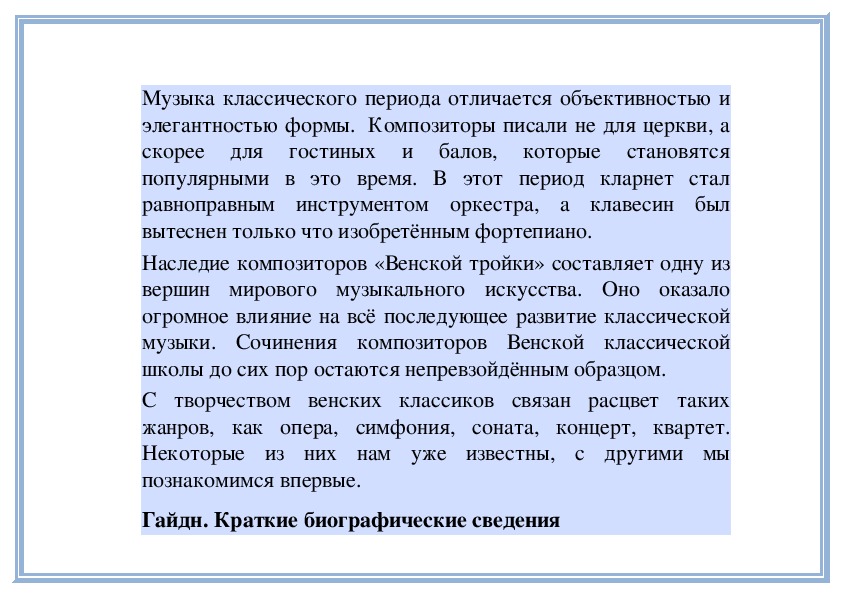 Музыка классического периода отличается объективностью и элегантностью формы. Композиторы писали не для церкви, а скорее для гостиных и балов, которые становятся популярными в это время. В этот период кларнет стал равноправным инструментом оркестра, а клавесин был вытеснен только что изобретённым фортепиано.

Наследие композиторов «Венской тройки» составляет одну из вершин мирового музыкального искусства. Оно оказало огромное влияние на всё последующее развитие классической музыки. Сочинения композиторов Венской классической школы до сих пор остаются непревзойдённым образцом.

С творчеством венских классиков связан расцвет таких жанров, как опера, симфония, соната, концерт, квартет. Некоторые из них нам уже известны, с другими мы познакомимся впервые.

Гайдн. Краткие биографические сведения